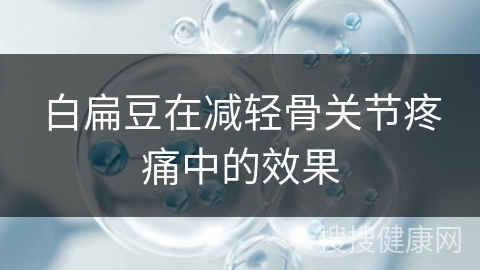 白扁豆在减轻骨关节疼痛中的效果

搜搜健康网